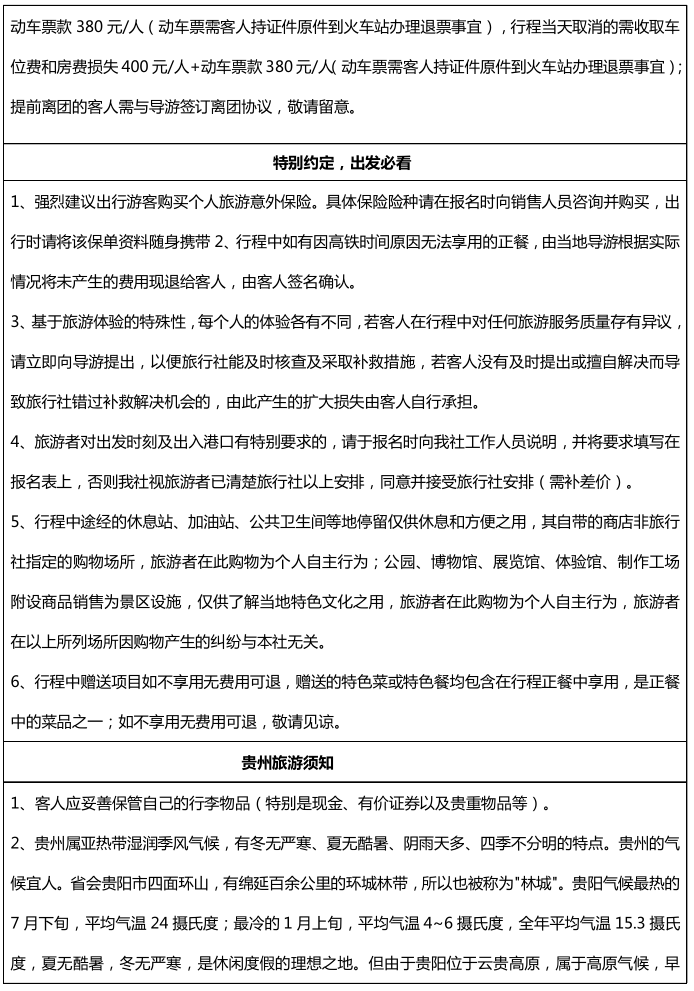 动车票款 380 元/人（动车票需客人持证件原件到火车站办理退票事宜），行程当天取消的需收取车位费和房费损失 400 元/人+动车票款 380 元/人（动车票需客人持证件原件到火车站办理退票事宜）；提前离团的客人需与导游签订离团协议，敬请留意。

特别约定，出发必看

1、强烈建议出行游客购买个人旅游意外保险。具体保险险种请在报名时向销售人员咨询并购买，出行时请将该保单资料随身携带 2、行程中如有因高铁时间原因无法享用的正餐，由当地导游根据实际情况将未产生的费用现退给客人，由客人签名确认。

3、基于旅游体验的特殊性，每个人的体验各有不同，若客人在行程中对任何旅游服务质量存有异议，请立即向导游提出，以便旅行社能及时核查及采取补救措施，若客人没有及时提出或擅自解决而导致旅行社错过补救解决机会的，由此产生的扩大损失由客人自行承担。

4、旅游者对出发时刻及出入港口有特别要求的，请于报名时向我社工作人员说明，并将要求填写在报名表上，否则我社视旅游者已清楚旅行社以上安排，同意并接受旅行社安排（需补差价）。

5、行程中途经的休息站、加油站、公共卫生间等地停留仅供休息和方便之用，其自带的商店非旅行社指定的购物场所，旅游者在此购物为个人自主行为；公园、博物馆、展览馆、体验馆、制作工场附设商品销售为景区设施，仅供了解当地特色文化之用，旅游者在此购物为个人自主行为，旅游者在以上所列场所因购物产生的纠纷与本社无关。

6、行程中赠送项目如不享用无费用可退，赠送的特色菜或特色餐均包含在行程正餐中享用，是正餐中的菜品之一；如不享用无费用可退，敬请见谅。

贵州旅游须知

1、客人应妥善保管自己的行李物品（特别是现金、有价证券以及贵重物品等）。

2、贵州属亚热带湿润季风气候，有冬无严寒、夏无酷暑、阴雨天多、四季不分明的特点。贵州的气候宜人。省会贵阳市四面环山，有绵延百余公里的环城林带，所以也被称为"林城"。贵阳气候最热的 7 月下旬，平均气温 24 摄氏度；最冷的 1 月上旬，平均气温 4~6 摄氏度，全年平均气温 15.3 摄氏度，夏无酷暑，冬无严寒，是休闲度假的理想之地。但由于贵阳位于云贵高原，属于高原气候，早